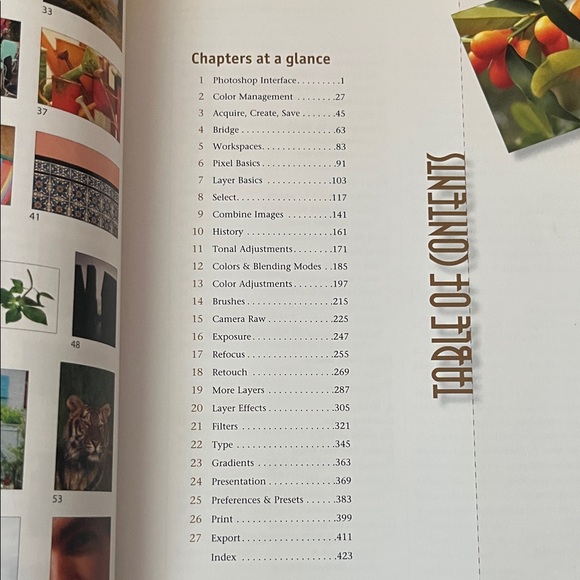 33

37

41

48

53

Chapters at a glance

1 Photoshop Interface 1
2 Color Management 27
3 Acquire, Create, Save 45
4 Bridge 63
5 Workspaces 83
6 Pixel Basics 91
7 Layer Basics 103
8 Select 117
9 Combine Images 141
10 History 161
11 Tonal Adjustments 171
12 Colors & Blending Modes 185
13 Color Adjustments 197
14 Brushes 215
15 Camera Raw 225
16 Exposure 247
17 Refocus 255
18 Retouch 269
19 More Layers 287
20 Layer Effects 305
21 Filters 321
22 Type 345
23 Gradients 363
24 Presentation 369
25 Preferences & Presets 383
26 Print 399
27 Export 411
Index 423

TABLE OF CONTENTS